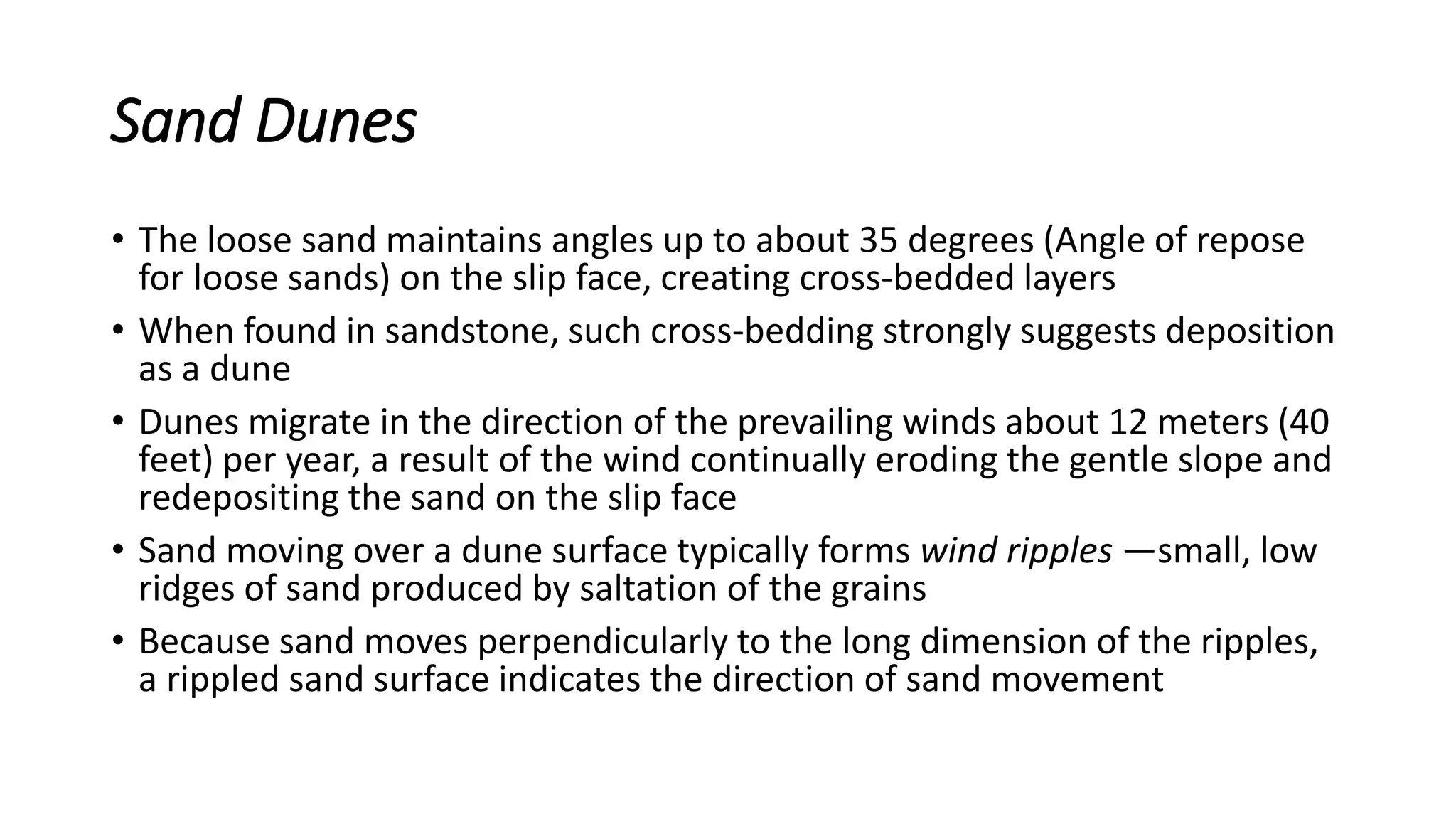 Sand Dunes

• The loose sand maintains angles up to about 35 degrees (Angle of repose for loose sands) on the slip face, creating cross-bedded layers

• When found in sandstone, such cross-bedding strongly suggests deposition as a dune

• Dunes migrate in the direction of the prevailing winds about 12 meters (40 feet) per year, a result of the wind continually eroding the gentle slope and redepositing the sand on the slip face

• Sand moving over a dune surface typically forms wind ripples —small, low ridges of sand produced by saltation of the grains

• Because sand moves perpendicularly to the long dimension of the ripples, a rippled sand surface indicates the direction of sand movement